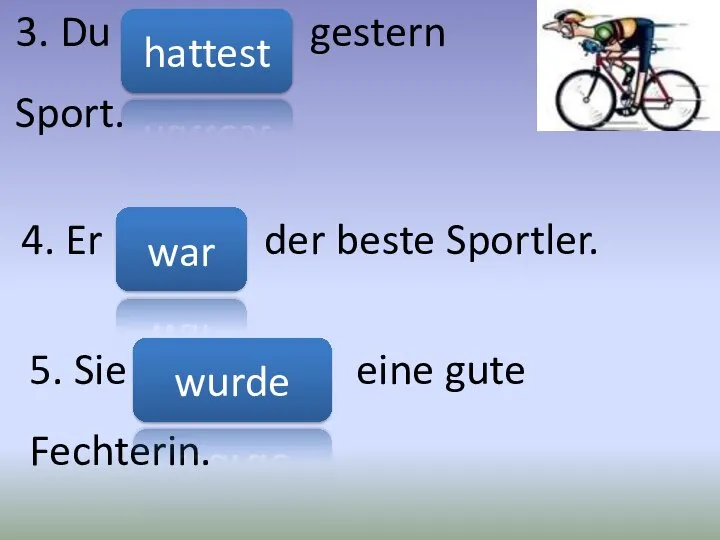 3. Du hattest gestern Sport.

4. Er war der beste Sportler.

5. Sie wurde eine gute Fechterin.